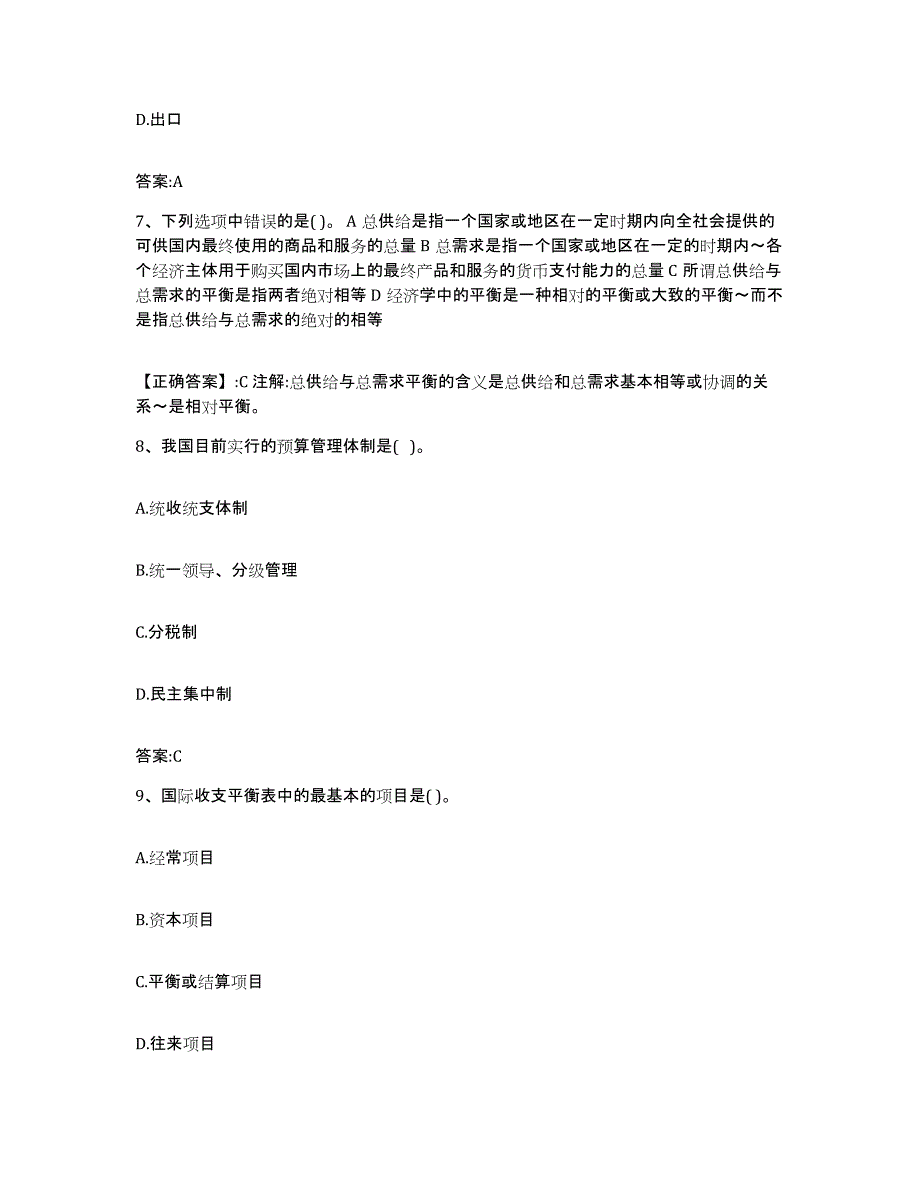 D.出口

答案:A

7、下列选项中错误的是( )。 A 总供给是指一个国家或地区在一定时期内向全社会提供的可供国内最终使用的商品和服务的总量 B 总需求是指一个国家或地区在一定的时期内～各个经济主体用于购买国内市场上的最终产品和服务的货币支付能力的总量 C 所谓总供给与总需求的平衡是指两者绝对相等 D 经济学中的平衡是一种相对的平衡或大致的平衡～而不是指总供给与总需求的绝对的相等

【正确答案】:C 注解:总供给与总需求平衡的含义是总供给和总需求基本相等或协调的关系～是相对平衡。

8、我国目前实行的预算管理体制是( )。

A.统收统支体制

B.统一领导、分级管理

C.分税制

D.民主集中制

答案:C

9、国际收支平衡表中的最基本的项目是( )。

A.经常项目

B.资本项目

C.平衡或结算项目

D.往来项目